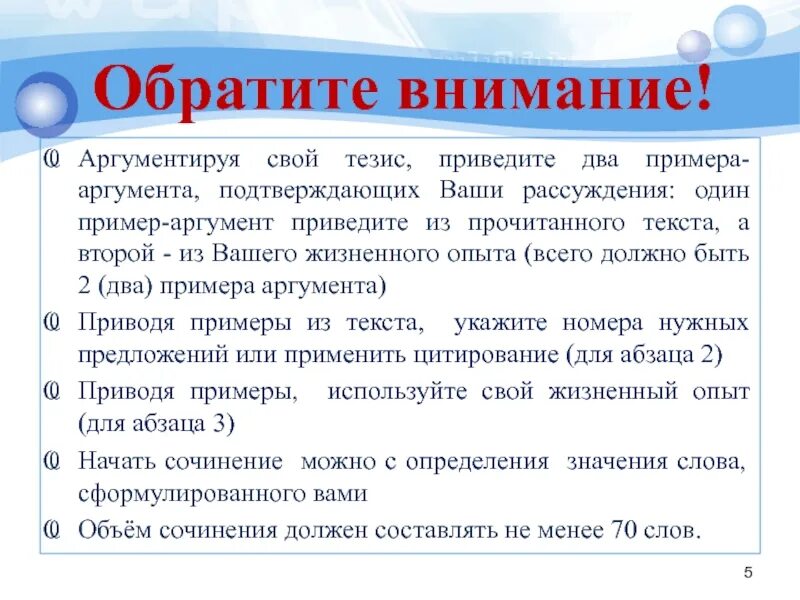 Обратите внимание!

Аргументируя свой тезис, приведите два примера-аргумента, подтверждающих Ваши рассуждения: один пример-аргумент приведите из прочитанного текста, а второй - из Вашего жизненного опыта (всего должно быть 2 (два) примера аргумента)

Приводя примеры из текста, укажите номера нужных предложений или применить цитирование (для абзаца 2)

Приводя примеры, используйте свой жизненный опыт (для абзаца 3)

Начать сочинение можно с определения значения слова, сформулированного вами

Объём сочинения должен составлять не менее 70 слов.

5